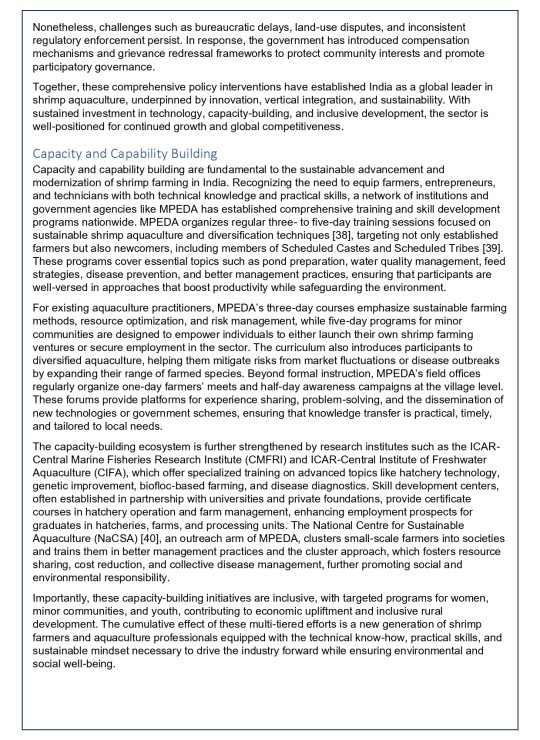 Nonetheless, challenges such as bureaucratic delays, land-use disputes, and inconsistent regulatory enforcement persist. In response, the government has introduced compensation mechanisms and grievance redressal frameworks to protect community interests and promote participatory governance.

Together, these comprehensive policy interventions have established India as a global leader in shrimp aquaculture, underpinned by innovation, vertical integration, and sustainability. With sustained investment in technology, capacity-building, and inclusive development, the sector is well-positioned for continued growth and global competitiveness.

Capacity and Capability Building

Capacity and capability building are fundamental to the sustainable advancement and modernization of shrimp farming in India. Recognizing the need to equip farmers, entrepreneurs, and technicians with both technical knowledge and practical skills, a network of institutions and government agencies like MPEDA has established comprehensive training and skill development programs nationwide. MPEDA organizes regular three- to five-day training sessions focused on sustainable shrimp aquaculture and diversification techniques [38], targeting not only established farmers but also newcomers, including members of Scheduled Castes and Scheduled Tribes [39]. These programs cover essential topics such as pond preparation, water quality management, feed strategies, disease prevention, and better management practices, ensuring that participants are well-versed in approaches that boost productivity while safeguarding the environment.

For existing aquaculture practitioners, MPEDA's three-day courses emphasize sustainable farming methods, resource optimization, and risk management, while five-day programs for minor communities are designed to empower individuals to either launch their own shrimp farming ventures or secure employment in the sector. The curriculum also introduces participants to diversified aquaculture, helping them mitigate risks from market fluctuations or disease outbreaks by expanding their range of farmed species. Beyond formal instruction, MPEDA's field offices regularly organize one-day farmers' meets and half-day awareness campaigns at the village level. These forums provide platforms for experience sharing, problem-solving, and the dissemination of new technologies or government schemes, ensuring that knowledge transfer is practical, timely, and tailored to local needs.

The capacity-building ecosystem is further strengthened by research institutes such as the ICAR-Central Marine Fisheries Research Institute (CMFRI) and ICAR-Central Institute of Freshwater Aquaculture (CIFA), which offer specialized training on advanced topics like hatchery technology, genetic improvement, biofloc-based farming, and disease diagnostics. Skill development centers, often established in partnership with universities and private foundations, provide certificate courses in hatchery operation and farm management, enhancing employment prospects for graduates in hatcheries, farms, and processing units. The National Centre for Sustainable Aquaculture (NaCSA) [40], an outreach arm of MPEDA, clusters small-scale farmers into societies and trains them in better management practices and the cluster approach, which fosters resource sharing, cost reduction, and collective disease management, further promoting social and environmental responsibility.

Importantly, these capacity-building initiatives are inclusive, with targeted programs for women, minor communities, and youth, contributing to economic upliftment and inclusive rural development. The cumulative effect of these multi-tiered efforts is a new generation of shrimp farmers and aquaculture professionals equipped with the technical know-how, practical skills, and sustainable mindset necessary to drive the industry forward while ensuring environmental and social well-being.